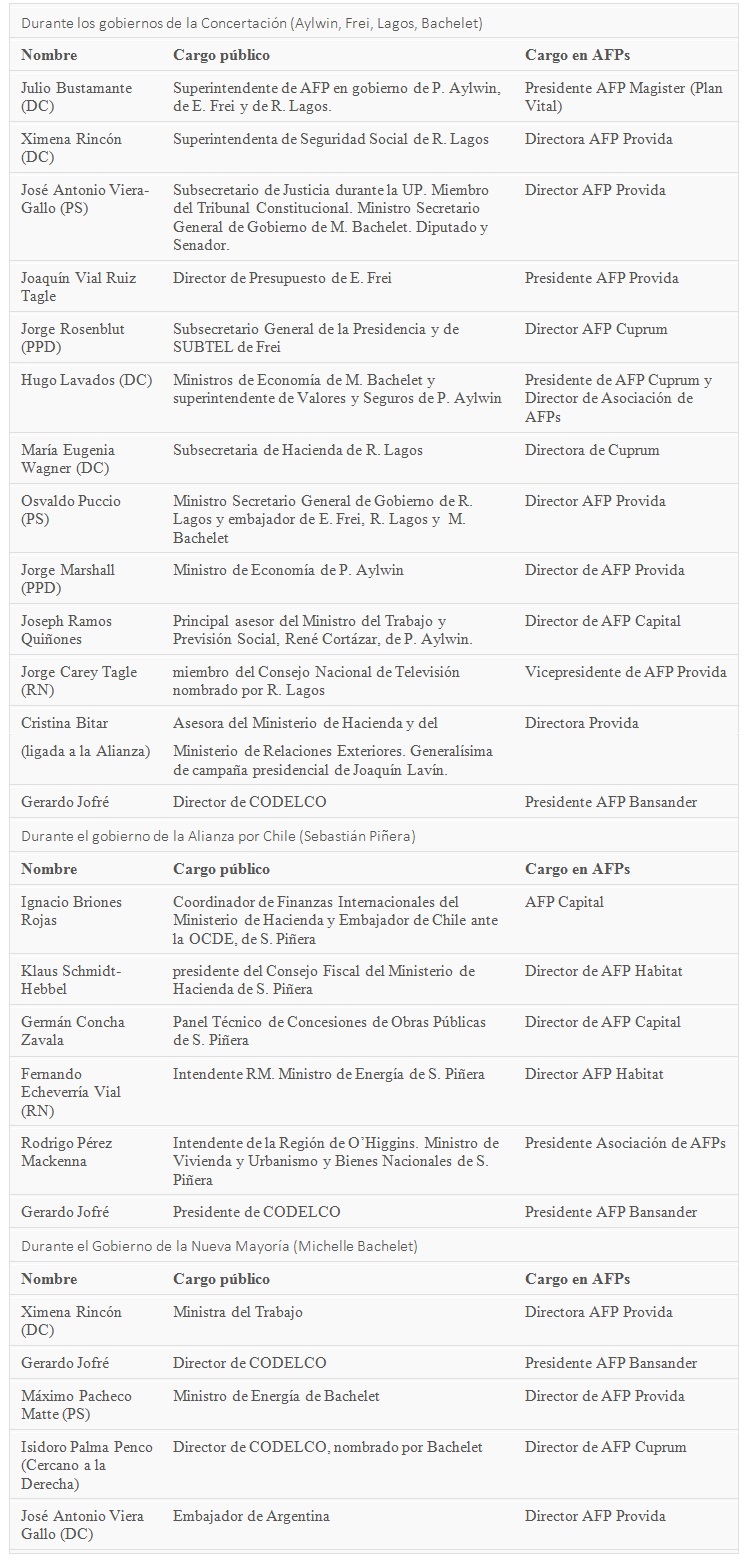 Durante los gobiernos de la Concertación (Aylwin, Frei, Lagos, Bachelet)

| Nombre | Cargo público | Cargo en AFPs |
|---|---|---|
| Julio Bustamante (DC) | Superintendente de AFP en gobierno de P. Aylwin, de E. Frei y de R. Lagos. | Presidente AFP Magister (Plan Vital) |
| Ximena Rincón (DC) | Superintendenta de Seguridad Social de R. Lagos | Directora AFP Provida |
| José Antonio Viera-Gallo (PS) | Subsecretario de Justicia durante la UP. Miembro del Tribunal Constitucional. Ministro Secretario General de Gobierno de M. Bachelet. Diputado y Senador. | Director AFP Provida |
| Joaquín Vial Ruiz Tagle | Director de Presupuesto de E. Frei | Presidente AFP Provida |
| Jorge Rosenblut (PPD) | Subsecretario General de la Presidencia y de SUBTEL de Frei | Director AFP Cuprum |
| Hugo Lavados (DC) | Ministros de Economía de M. Bachelet y superintendente de Valores y Seguros de P. Aylwin | Presidente de AFP Cuprum y Director de Asociación de AFPs |
| María Eugenia Wagner (DC) | Subsecretaria de Hacienda de R. Lagos | Directora de Cuprum |
| Osvaldo Puccio (PS) | Ministro Secretario General de Gobierno de R. Lagos y embajador de E. Frei, R. Lagos y M. Bachelet | Director AFP Provida |
| Jorge Marshall (PPD) | Ministro de Economía de P. Aylwin | Director de AFP Provida |
| Joseph Ramos Quiñones | Principal asesor del Ministro del Trabajo y Previsión Social, René Cortázar, de P. Aylwin. | Director de AFP Capital |
| Jorge Carey Tagle (RN) | miembro del Consejo Nacional de Televisión nombrado por R. Lagos | Vicepresidente de AFP Provida |
| Cristina Bitar (ligada a la Alianza) | Asesora del Ministerio de Hacienda y del Ministerio de Relaciones Exteriores. Generalísima de campaña presidencial de Joaquín Lavín. | Directora Provida |
| Gerardo Jofré | Director de CODELCO | Presidente AFP Bansander |

Durante el gobierno de la Alianza por Chile (Sebastián Piñera)

| Nombre | Cargo público | Cargo en AFPs |
|---|---|---|
| Ignacio Briones Rojas | Coordinador de Finanzas Internacionales del Ministerio de Hacienda y Embajador de Chile ante la OCDE, de S. Piñera | AFP Capital |
| Klaus Schmidt-Hebbel | presidente del Consejo Fiscal del Ministerio de Hacienda de S. Piñera | Director de AFP Habitat |
| Germán Concha Zavala | Panel Técnico de Concesiones de Obras Públicas de S. Piñera | Director de AFP Capital |
| Fernando Echeverría Vial (RN) | Intendente RM. Ministro de Energía de S. Piñera | Director AFP Habitat |
| Rodrigo Pérez Mackenna | Intendente de la Región de O'Higgins. Ministro de Vivienda y Urbanismo y Bienes Nacionales de S. Piñera | Presidente Asociación de AFPs |
| Gerardo Jofré | Presidente de CODELCO | Presidente AFP Bansander |

Durante el Gobierno de la Nueva Mayoría (Michelle Bachelet)

| Nombre | Cargo público | Cargo en AFPs |
|---|---|---|
| Ximena Rincón (DC) | Ministra del Trabajo | Directora AFP Provida |
| Gerardo Jofré | Director de CODELCO | Presidente AFP Bansander |
| Máximo Pacheco Matte (PS) | Ministro de Energía de Bachelet | Director de AFP Provida |
| Isidoro Palma Penco (Cercano a la Derecha) | Director de CODELCO, nombrado por Bachelet | Director de AFP Cuprum |
| José Antonio Viera Gallo (DC) | Embajador de Argentina | Director AFP Provida |